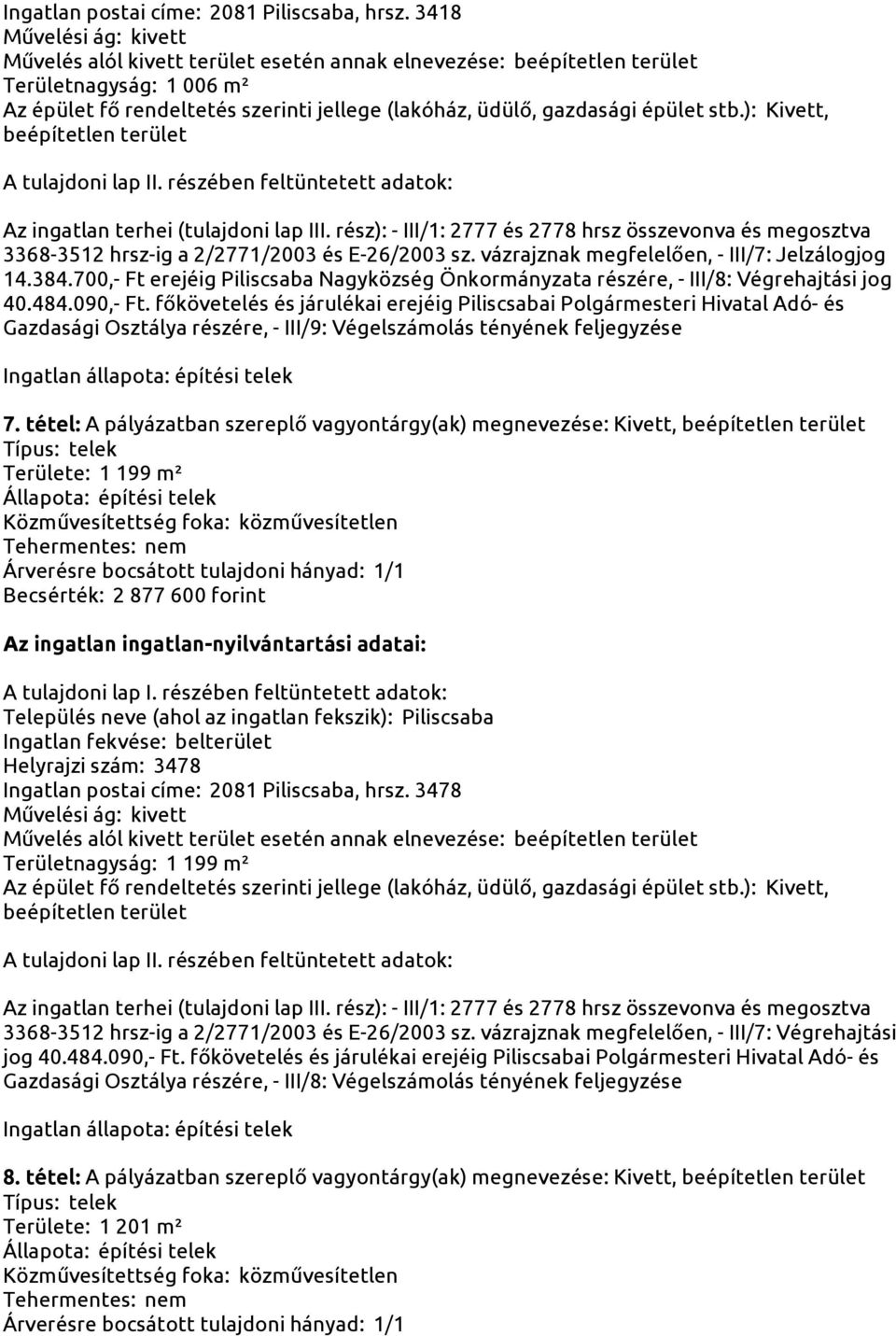 Ingatlan postai címe: 2081 Piliscsaba, hrsz. 3418
Művelési ág: kivett
Művelés alól kivett terület esetén annak elnevezése: beépítetlen terület
Területnagyság: 1 006 m²
Az épület fő rendeltetés szerinti jellege (lakóház, üdülő, gazdasági épület stb.): Kivett, beépítetlen terület

A tulajdoni lap II. részében feltüntetett adatok:

Az ingatlan terhei (tulajdoni lap III. rész): - III/1: 2777 és 2778 hrsz összevonva és megosztva 3368-3512 hrsz-ig a 2/2771/2003 és E-26/2003 sz. vázrajznak megfelelően, - III/7: Jelzálogjog 14.384.700,- Ft erejéig Piliscsaba Nagyközség Önkormányzata részére, - III/8: Végrehajtási jog 40.484.090,- Ft. főkövetelés és járulékai erejéig Piliscsabai Polgármesteri Hivatal Adó- és Gazdasági Osztálya részére, - III/9: Végelszámolás tényének feljegyzése

Ingatlan állapota: építési telek

7. tétel: A pályázatban szereplő vagyontárgy(ak) megnevezése: Kivett, beépítetlen terület
Típus: telek
Területe: 1 199 m²
Állapota: építési telek
Közművesítettség foka: közművesítetlen
Tehermentes: nem
Árverésre bocsátott tulajdoni hányad: 1/1
Becsérték: 2 877 600 forint

Az ingatlan ingatlan-nyilvántartási adatai:

A tulajdoni lap I. részében feltüntetett adatok:
Település neve (ahol az ingatlan fekszik): Piliscsaba
Ingatlan fekvése: belterület
Helyrajzi szám: 3478
Ingatlan postai címe: 2081 Piliscsaba, hrsz. 3478
Művelési ág: kivett
Művelés alól kivett terület esetén annak elnevezése: beépítetlen terület
Területnagyság: 1 199 m²
Az épület fő rendeltetés szerinti jellege (lakóház, üdülő, gazdasági épület stb.): Kivett, beépítetlen terület

A tulajdoni lap II. részében feltüntetett adatok:

Az ingatlan terhei (tulajdoni lap III. rész): - III/1: 2777 és 2778 hrsz összevonva és megosztva 3368-3512 hrsz-ig a 2/2771/2003 és E-26/2003 sz. vázrajznak megfelelően, - III/7: Végrehajtási jog 40.484.090,- Ft. főkövetelés és járulékai erejéig Piliscsabai Polgármesteri Hivatal Adó- és Gazdasági Osztálya részére, - III/8: Végelszámolás tényének feljegyzése

Ingatlan állapota: építési telek

8. tétel: A pályázatban szereplő vagyontárgy(ak) megnevezése: Kivett, beépítetlen terület
Típus: telek
Területe: 1 201 m²
Állapota: építési telek
Közművesítettség foka: közművesítetlen
Tehermentes: nem
Árverésre bocsátott tulajdoni hányad: 1/1